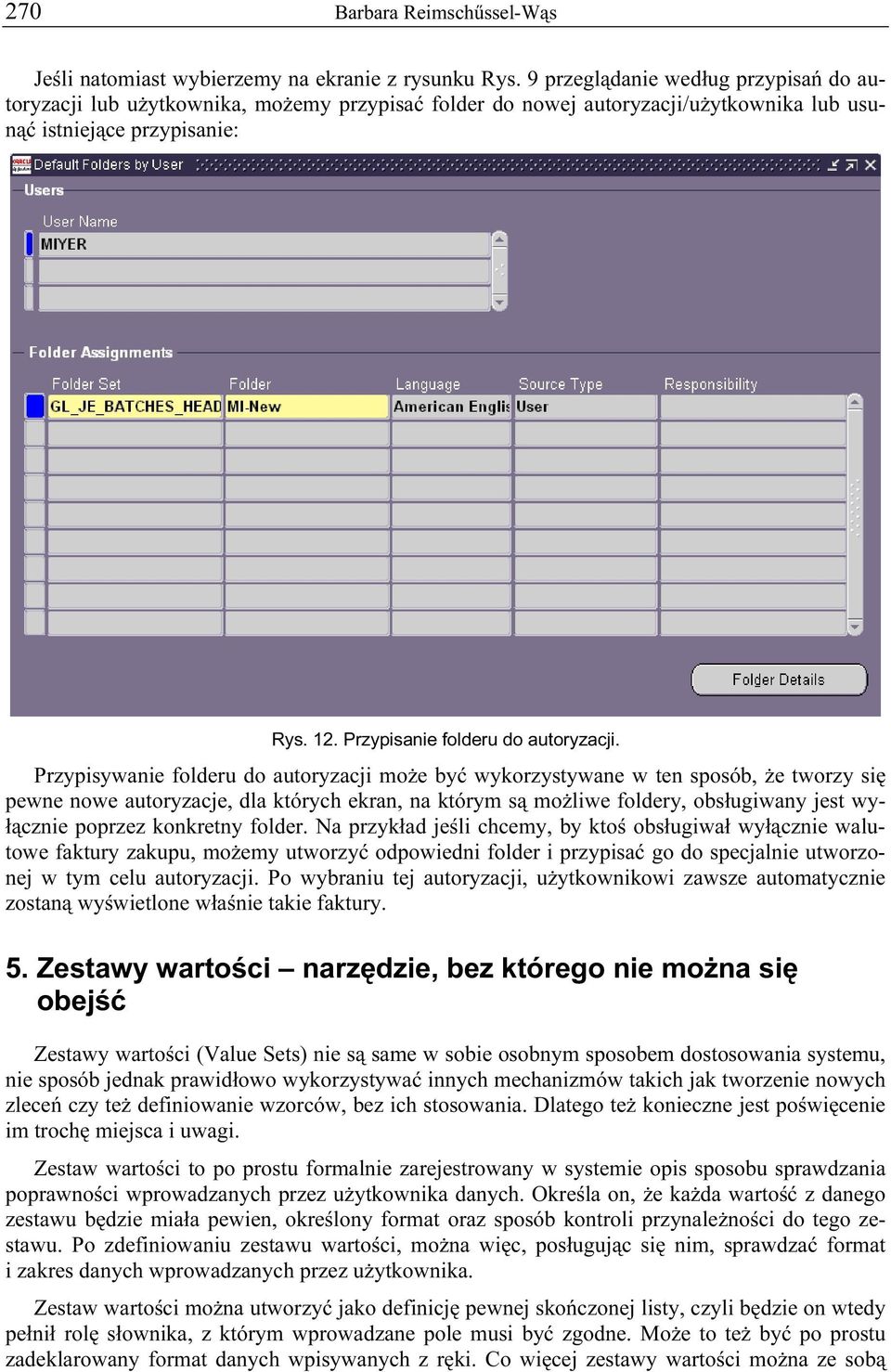 270 Barbara Reimschűssel-Wąs

Jeśli natomiast wybierzemy na ekranie z rysunku Rys. 9 przeglądanie według przypisań do autoryzacji lub użytkownika, możemy przypisać folder do nowej autoryzacji/użytkownika lub usunąć istniejące przypisanie:

Default Folders by User

Users

User Name

MIYER

Folder Assignments

| Folder Set | Folder | Language | Source Type | Responsibility |
|---|---|---|---|---|
| GL_JE_BATCHES_HEAD | MI-New | American Englis | User | |

Folder Details

Rys. 12. Przypisanie folderu do autoryzacji.

Przypisywanie folderu do autoryzacji może być wykorzystywane w ten sposób, że tworzy się pewne nowe autoryzacje, dla których ekran, na którym są możliwe foldery, obsługiwany jest wyłącznie poprzez konkretny folder. Na przykład jeśli chcemy, by ktoś obsługiwał wyłącznie walutowe faktury zakupu, możemy utworzyć odpowiedni folder i przypisać go do specjalnie utworzonej w tym celu autoryzacji. Po wybraniu tej autoryzacji, użytkownikowi zawsze automatycznie zostaną wyświetlone właśnie takie faktury.

5. Zestawy wartości – narzędzie, bez którego nie można się obejść

Zestawy wartości (Value Sets) nie są same w sobie osobnym sposobem dostosowania systemu, nie sposób jednak prawidłowo wykorzystywać innych mechanizmów takich jak tworzenie nowych zleceń czy też definiowanie wzorców, bez ich stosowania. Dlatego też konieczne jest poświęcenie im trochę miejsca i uwagi.

Zestaw wartości to po prostu formalnie zarejestrowany w systemie opis sposobu sprawdzania poprawności wprowadzanych przez użytkownika danych. Określa on, że każda wartość z danego zestawu będzie miała pewien, określony format oraz sposób kontroli przynależności do tego zestawu. Po zdefiniowaniu zestawu wartości, można więc, posługując się nim, sprawdzać format i zakres danych wprowadzanych przez użytkownika.

Zestaw wartości można utworzyć jako definicję pewnej skończonej listy, czyli będzie on wtedy pełnił rolę słownika, z którym wprowadzane pole musi być zgodne. Może to też być po prostu zadeklarowany format danych wpisywanych z ręki. Co więcej zestawy wartości można ze sobą